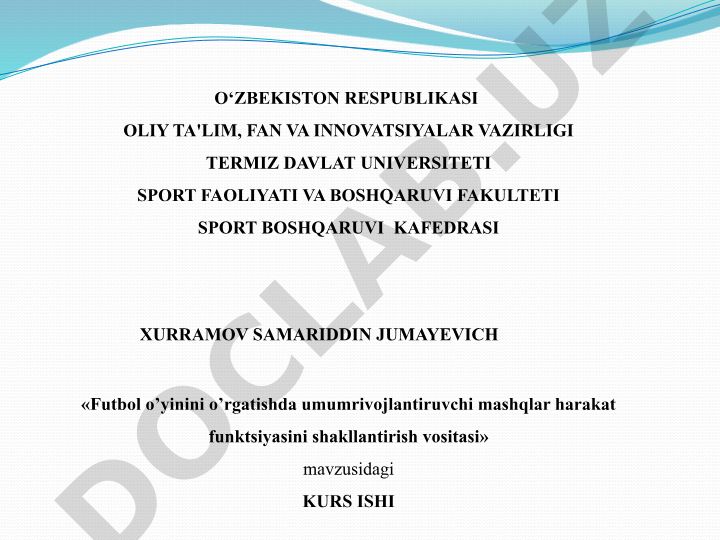 O‘ZBEKISTON RESPUBLIKASI
OLIY TA'LIM, FAN VA INNOVATSIYALAR VAZIRLIGI
TERMIZ DAVLAT UNIVERSITETI
SPORT FAOLIYATI VA BOSHQARUVI FAKULTETI
SPORT BOSHQARUVI KAFEDRASI

XURRAMOV SAMARIDDIN JUMAYEVICH

«Futbol o’yinini o’rgatishda umumrivojlantiruvchi mashqlar harakat funktsiyasini shakllantirish vositasi»
mavzusidagi
KURS ISHI

DOCLAB.UZ